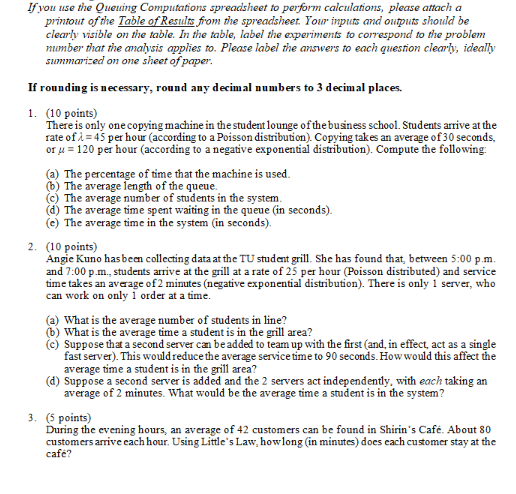 If you use the Queuing Computations spreadsheet to perform calculations, please attach a printout of the Table of Results from the spreadsheet. Your inputs and outputs should be clearly visible on the table. In the table, label the experiments to correspond to the problem number that the analysis applies to. Please label the answers to each question clearly, ideally summarized on one sheet of paper.

If rounding is necessary, round any decimal numbers to 3 decimal places.

1. (10 points)
There is only one copying machine in the student lounge of the business school. Students arrive at the rate of $\lambda = 45$ per hour (according to a Poisson distribution). Copying takes an average of 30 seconds, or $\mu = 120$ per hour (according to a negative exponential distribution). Compute the following:

(a) The percentage of time that the machine is used.
(b) The average length of the queue.
(c) The average number of students in the system.
(d) The average time spent waiting in the queue (in seconds).
(e) The average time in the system (in seconds).

2. (10 points)
Angie Kuno has been collecting data at the TU student grill. She has found that, between 5:00 p.m. and 7:00 p.m., students arrive at the grill at a rate of 25 per hour (Poisson distributed) and service time takes an average of 2 minutes (negative exponential distribution). There is only 1 server, who can work on only 1 order at a time.

(a) What is the average number of students in line?
(b) What is the average time a student is in the grill area?
(c) Suppose that a second server can be added to team up with the first (and, in effect, act as a single fast server). This would reduce the average service time to 90 seconds. How would this affect the average time a student is in the grill area?
(d) Suppose a second server is added and the 2 servers act independently, with each taking an average of 2 minutes. What would be the average time a student is in the system?

3. (5 points)
During the evening hours, an average of 42 customers can be found in Shirin's Café. About 80 customers arrive each hour. Using Little's Law, how long (in minutes) does each customer stay at the café?